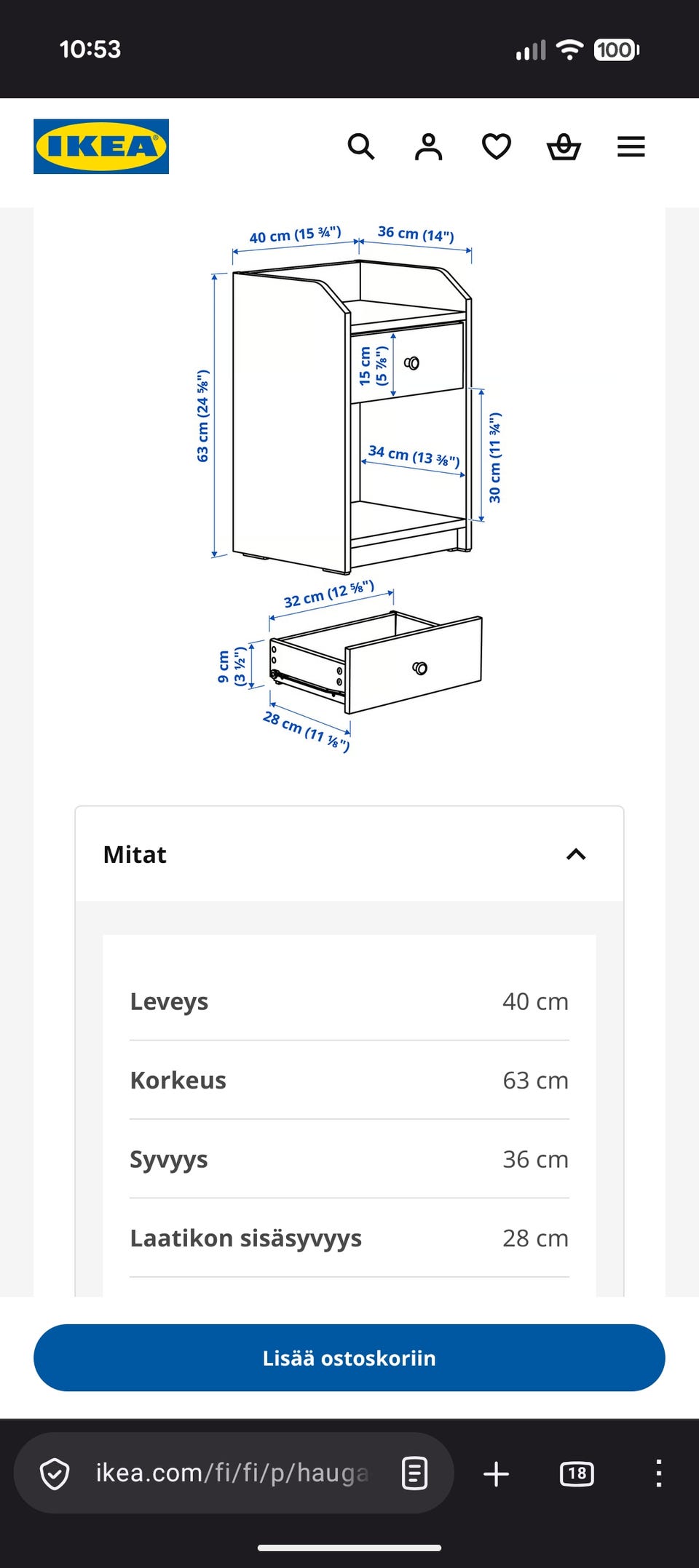 10:53

100

IKEA

40 cm (15 ¾")
36 cm (14")
63 cm (24 ⅝")
15 cm (5 ⅞")
34 cm (13 ⅜")
30 cm (11 ¾")
32 cm (12 ⅝")
9 cm (3 ½")
28 cm (11 ⅛")

Mitat

| Leveys | 40 cm |
|---|---|
| Korkeus | 63 cm |
| Syvyys | 36 cm |
| Laatikon sisäsyvyys | 28 cm |

Lisää ostoskoriin

ikea.com/fi/fi/p/hauga

18